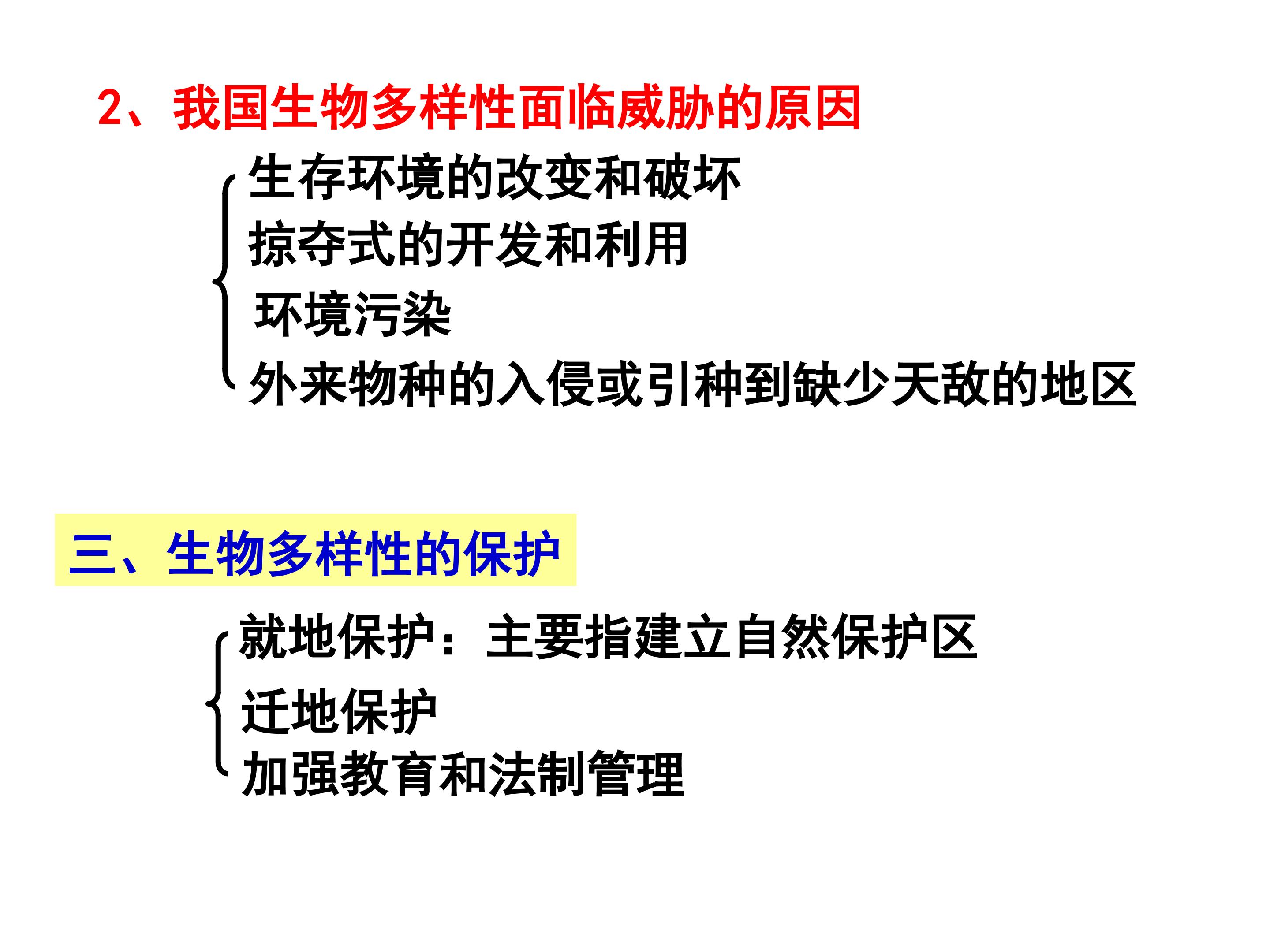 2、我国生物多样性面临威胁的原因

生存环境的改变和破坏
掠夺式的开发和利用
环境污染
外来物种的入侵或引种到缺少天敌的地区

三、生物多样性的保护

就地保护：主要指建立自然保护区
迁地保护
加强教育和法制管理